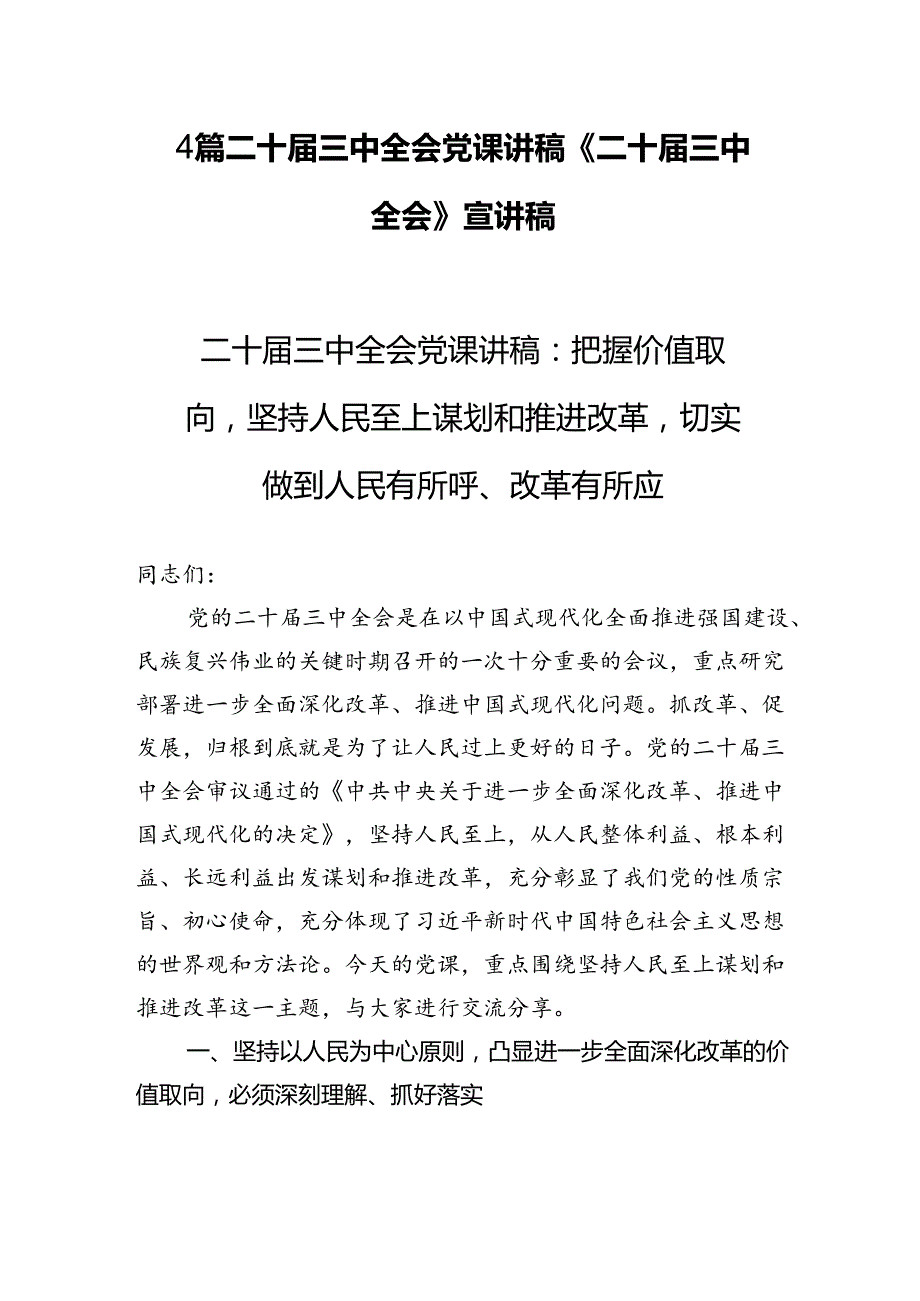 4篇二十届三中全会党课讲稿《二十届三中全会》宣讲稿

二十届三中全会党课讲稿：把握价值取向，坚持人民至上谋划和推进改革，切实做到人民有所呼、改革有所应

同志们：

党的二十届三中全会是在以中国式现代化全面推进强国建设、民族复兴伟业的关键时期召开的一次十分重要的会议，重点研究部署进一步全面深化改革、推进中国式现代化问题。抓改革、促发展，归根到底就是为了让人民过上更好的日子。党的二十届三中全会审议通过的《中共中央关于进一步全面深化改革、推进中国式现代化的决定》，坚持人民至上，从人民整体利益、根本利益、长远利益出发谋划和推进改革，充分彰显了我们党的性质宗旨、初心使命，充分体现了习近平新时代中国特色社会主义思想的世界观和方法论。今天的党课，重点围绕坚持人民至上谋划和推进改革这一主题，与大家进行交流分享。

一、坚持以人民为中心原则，凸显进一步全面深化改革的价值取向，必须深刻理解、抓好落实